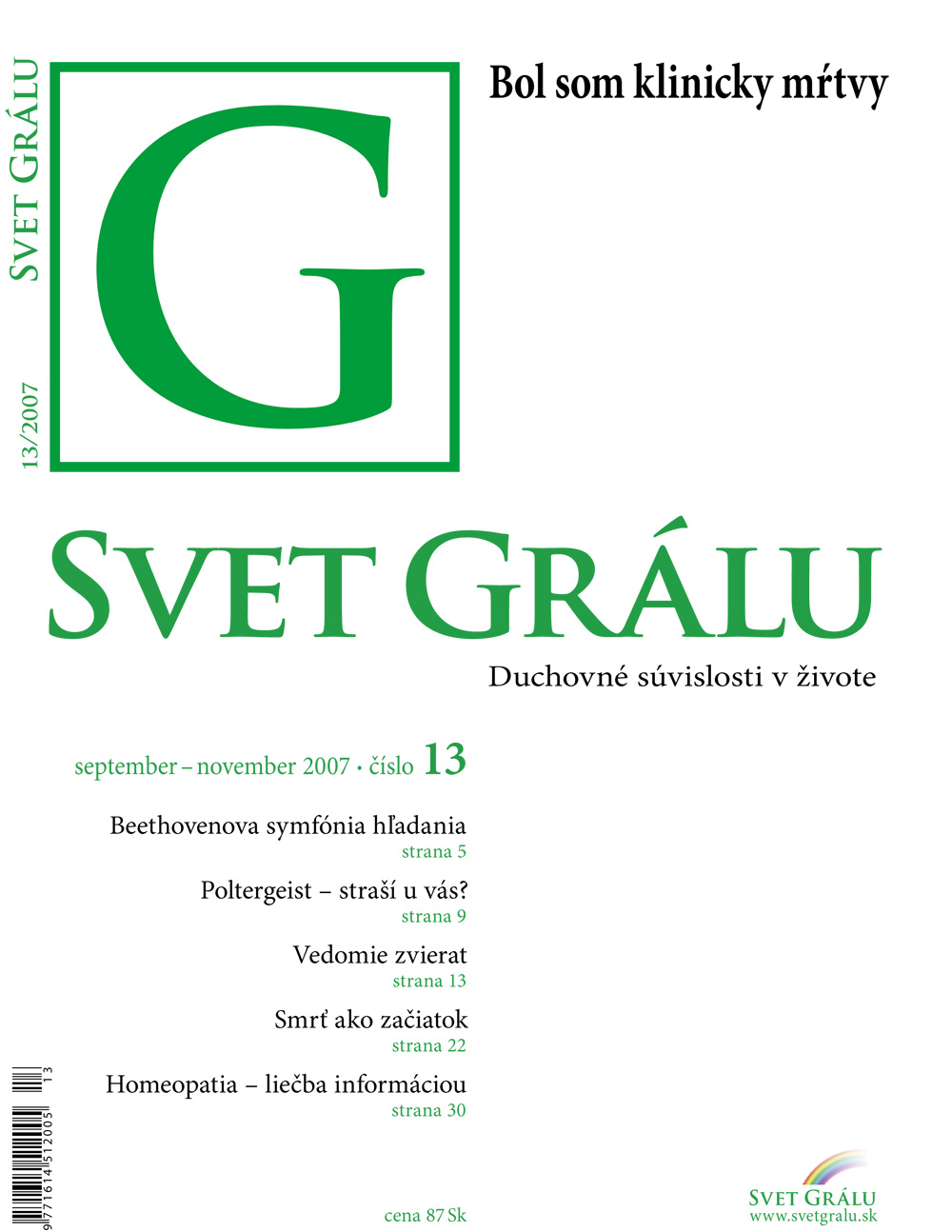 SVET GRÁLU

13/2007

G

Bol som klinicky mŕtvy

SVET GRÁLU

Duchovné súvislosti v živote

september – november 2007 • číslo 13

Beethovenova symfónia hľadania
strana 5

Poltergeist – straší u vás?
strana 9

Vedomie zvierat
strana 13

Smrť ako začiatok
strana 22

Homeopatia – liečba informáciou
strana 30

9 771614 512005 13

cena 87 Sk

SVET GRÁLU
www.svetgralu.sk